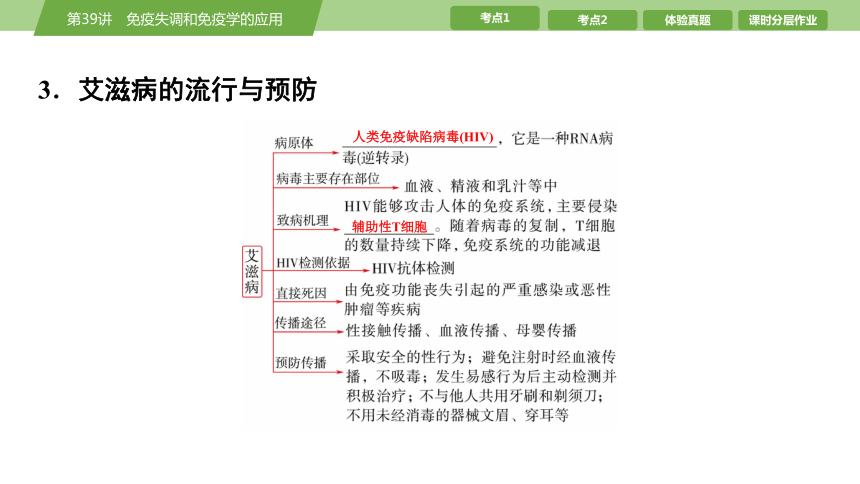 第39讲　免疫失调和免疫学的应用

考点1

考点2

体验真题

课时分层作业

3．艾滋病的流行与预防

艾滋病

病原体　人类免疫缺陷病毒(HIV)，它是一种RNA病毒(逆转录)

病毒主要存在部位　血液、精液和乳汁等中

致病机理　HIV能够攻击人体的免疫系统，主要侵染辅助性T细胞。随着病毒的复制，T细胞的数量持续下降，免疫系统的功能减退

HIV检测依据　HIV抗体检测

直接死因　由免疫功能丧失引起的严重感染或恶性肿瘤等疾病

传播途径　性接触传播、血液传播、母婴传播

预防传播　采取安全的性行为；避免注射时经血液传播，不吸毒；发生易感行为后主动检测并积极治疗；不与他人共用牙刷和剃须刀；不用未经消毒的器械文眉、穿耳等